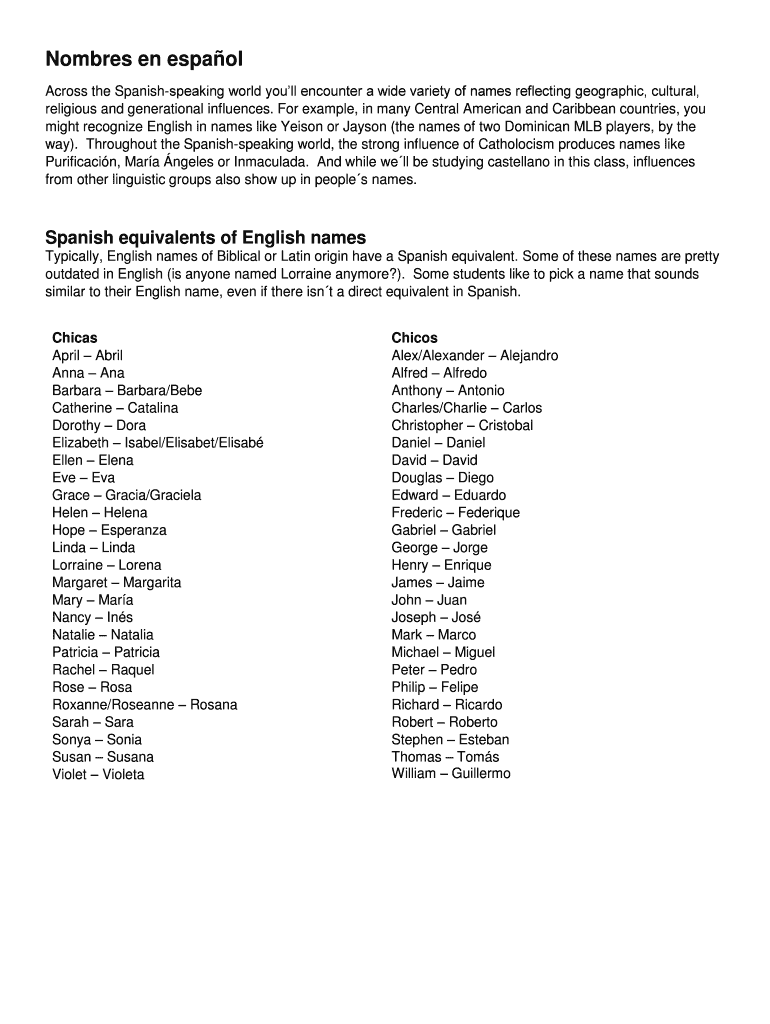 Nombres en español

Across the Spanish-speaking world you'll encounter a wide variety of names reflecting geographic, cultural, religious and generational influences. For example, in many Central American and Caribbean countries, you might recognize English in names like Yeison or Jayson (the names of two Dominican MLB players, by the way). Throughout the Spanish-speaking world, the strong influence of Catholocism produces names like Purificación, María Ángeles or Inmaculada. And while we´ll be studying castellano in this class, influences from other linguistic groups also show up in people´s names.

Spanish equivalents of English names
Typically, English names of Biblical or Latin origin have a Spanish equivalent. Some of these names are pretty outdated in English (is anyone named Lorraine anymore?). Some students like to pick a name that sounds similar to their English name, even if there isn´t a direct equivalent in Spanish.

Chicas
April – Abril
Anna – Ana
Barbara – Barbara/Bebe
Catherine – Catalina
Dorothy – Dora
Elizabeth – Isabel/Elisabet/Elisabé
Ellen – Elena
Eve – Eva
Grace – Gracia/Graciela
Helen – Helena
Hope – Esperanza
Linda – Linda
Lorraine – Lorena
Margaret – Margarita
Mary – María
Nancy – Inés
Natalie – Natalia
Patricia – Patricia
Rachel – Raquel
Rose – Rosa
Roxanne/Roseanne – Rosana
Sarah – Sara
Sonya – Sonia
Susan – Susana
Violet – Violeta

Chicos
Alex/Alexander – Alejandro
Alfred – Alfredo
Anthony – Antonio
Charles/Charlie – Carlos
Christopher – Cristobal
Daniel – Daniel
David – David
Douglas – Diego
Edward – Eduardo
Frederic – Federique
Gabriel – Gabriel
George – Jorge
Henry – Enrique
James – Jaime
John – Juan
Joseph – José
Mark – Marco
Michael – Miguel
Peter – Pedro
Philip – Felipe
Richard – Ricardo
Robert – Roberto
Stephen – Esteban
Thomas – Tomás
William – Guillermo